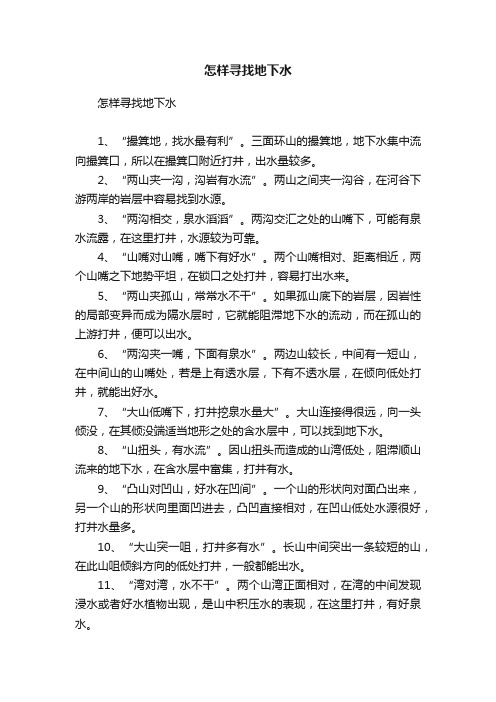 怎样寻找地下水

怎样寻找地下水

1、“撮箕地，找水最有利”。三面环山的撮箕地，地下水集中流向撮箕口，所以在撮箕口附近打井，出水量较多。

2、“两山夹一沟，沟岩有水流”。两山之间夹一沟谷，在河谷下游两岸的岩层中容易找到水源。

3、“两沟相交，泉水滔滔”。两沟交汇之处的山嘴下，可能有泉水流露，在这里打井，水源较为可靠。

4、“山嘴对山嘴，嘴下有好水”。两个山嘴相对、距离相近，两个山嘴之下地势平坦，在锁口之处打井，容易打出水来。

5、“两山夹孤山，常常水不干”。如果孤山底下的岩层，因岩性的局部变异而成为隔水层时，它就能阻滞地下水的流动，而在孤山的上游打井，便可以出水。

6、“两沟夹一嘴，下面有泉水”。两边山较长，中间有一短山，在中间山的山嘴处，若是上有透水层，下有不透水层，在倾向低处打井，就能出好水。

7、“大山低嘴下，打井挖泉水量大”。大山连接得很远，向一头倾没，在其倾没端适当地形之处的含水层中，可以找到地下水。

8、“山扭头，有水流”。因山扭头而造成的山湾低处，阻滞顺山流来的地下水，在含水层中富集，打井有水。

9、“凸山对凹山，好水在凹间”。一个山的形状向对面凸出来，另一个山的形状向里面凹进去，凸凹直接相对，在凹山低处水源很好，打井水量多。

10、“大山突一咀，打井多有水”。长山中间突出一条较短的山，在此山咀倾斜方向的低处打井，一般都能出水。

11、“湾对湾，水不干”。两个山湾正面相对，在湾的中间发现浸水或者好水植物出现，是山中积压水的表现，在这里打井，有好泉水。